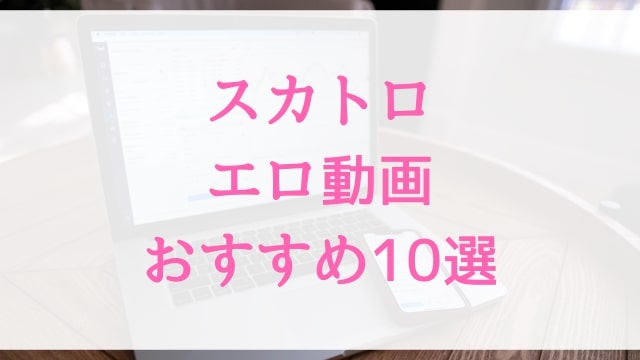 スカトロ
エロ動画
おすすめ10選